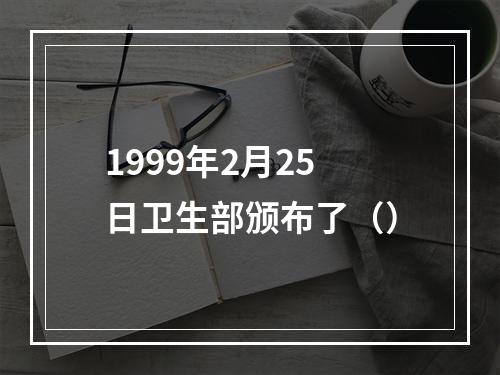 1999年2月25日卫生部颁布了（）